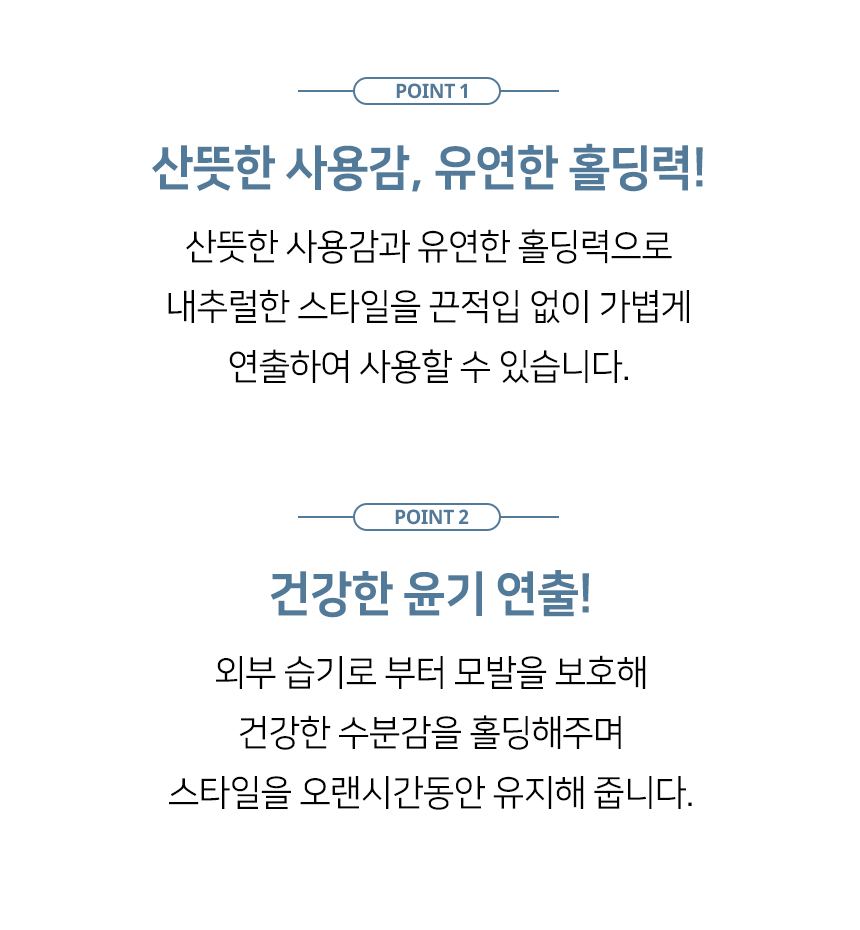 POINT 1

산뜻한 사용감, 유연한 홀딩력!

산뜻한 사용감과 유연한 홀딩력으로
내추럴한 스타일을 끈적입 없이 가볍게
연출하여 사용할 수 있습니다.

POINT 2

건강한 윤기 연출!

외부 습기로 부터 모발을 보호해
건강한 수분감을 홀딩해주며
스타일을 오랜시간동안 유지해 줍니다.